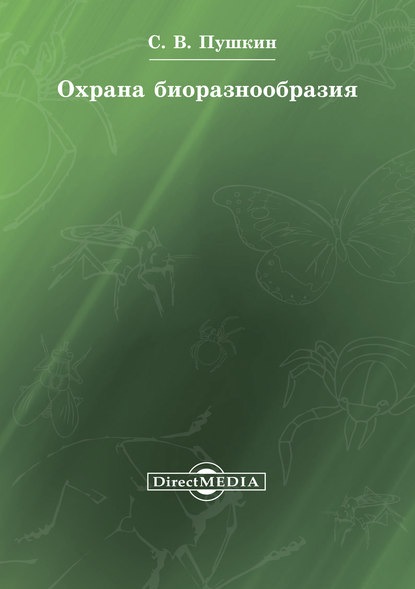 С. В. Пушкин

Охрана биоразнообразия

DirectMEDIA